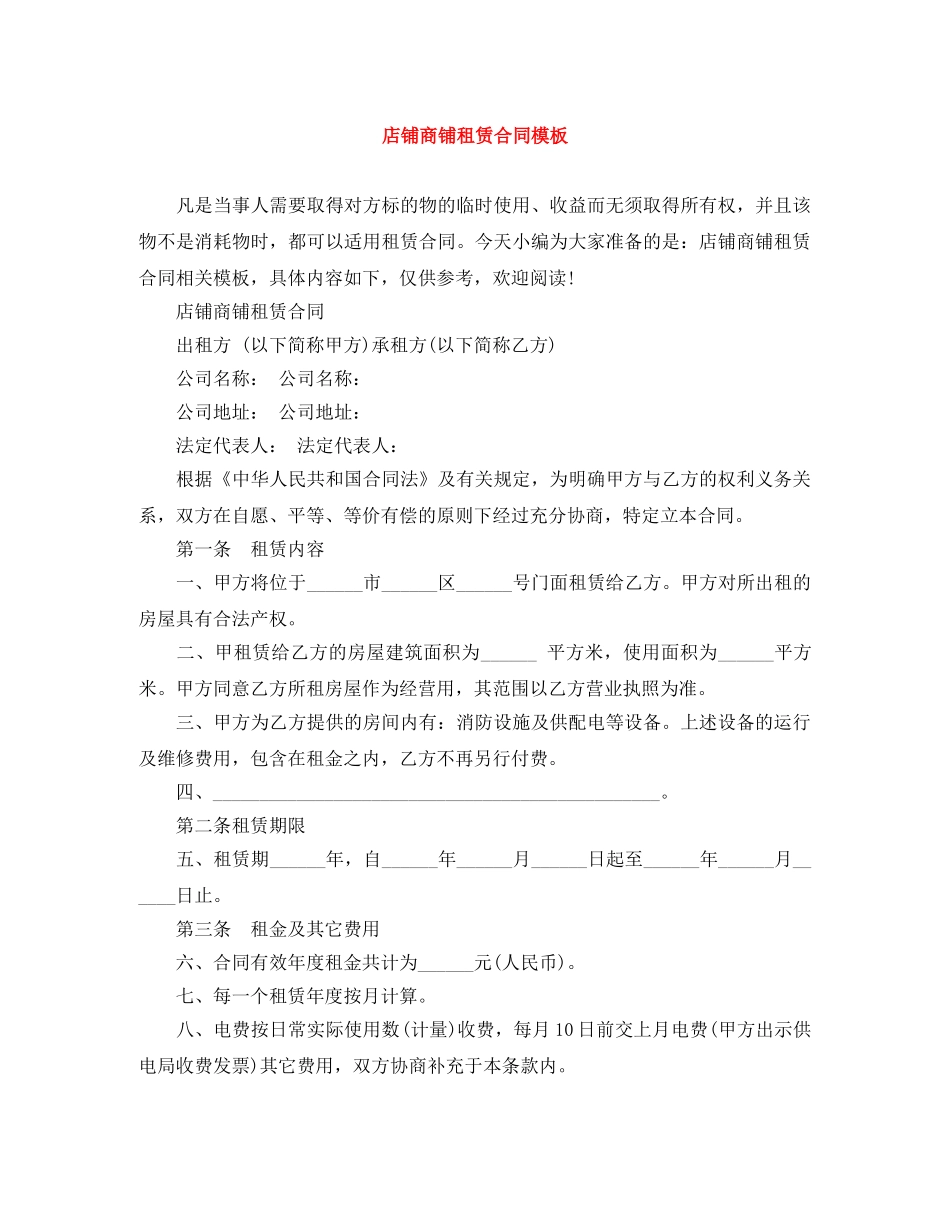 店铺商铺租赁合同模板

凡是当事人需要取得对方标的物的临时使用、收益而无须取得所有权，并且该物不是消耗物时，都可以适用租赁合同。今天小编为大家准备的是：店铺商铺租赁合同相关模板，具体内容如下，仅供参考，欢迎阅读！

店铺商铺租赁合同

出租方 (以下简称甲方)承租方(以下简称乙方)

公司名称：　公司名称：

公司地址：　公司地址：

法定代表人：　法定代表人：

根据《中华人民共和国合同法》及有关规定，为明确甲方与乙方的权利义务关系，双方在自愿、平等、等价有偿的原则下经过充分协商，特定立本合同。

第一条　租赁内容

一、甲方将位于______市______区______号门面租赁给乙方。甲方对所出租的房屋具有合法产权。

二、甲租赁给乙方的房屋建筑面积为______ 平方米，使用面积为______平方米。甲方同意乙方所租房屋作为经营用，其范围以乙方营业执照为准。

三、甲方为乙方提供的房间内有：消防设施及供配电等设备。上述设备的运行及维修费用，包含在租金之内，乙方不再另行付费。

四、________________________________________________。

第二条租赁期限

五、租赁期______年，自______年______月______日起至______年______月______日止。

第三条　租金及其它费用

六、合同有效年度租金共计为______元(人民币)。

七、每一个租赁年度按月计算。

八、电费按日常实际使用数(计量)收费，每月10日前交上月电费(甲方出示供电局收费发票)其它费用，双方协商补充于本条款内。